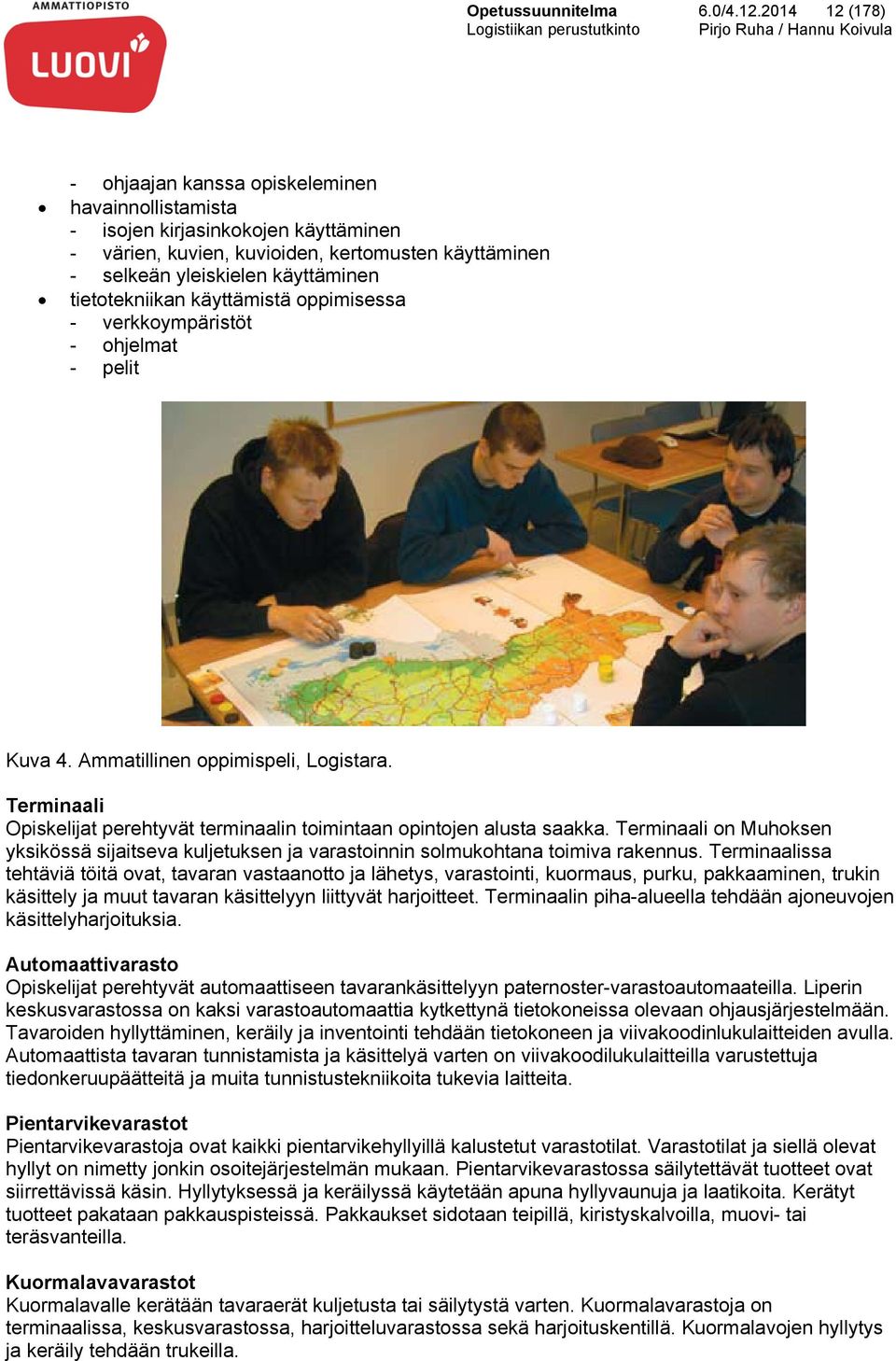 AMMATTIOPISTO
LUOVI

Opetussuunnitelma 6.0/4.12.2014 12 (178)
Logistiikan perustutkinto Pirjo Ruha / Hannu Koivula

- ohjaajan kanssa opiskeleminen
• havainnollistamista
- isojen kirjasinkokojen käyttäminen
- värien, kuvien, kuvioiden, kertomusten käyttäminen
- selkeän yleiskielen käyttäminen
• tietotekniikan käyttämistä oppimisessa
- verkkoympäristöt
- ohjelmat
- pelit

Kuva 4. Ammatillinen oppimispeli, Logistara.

Terminaali
Opiskelijat perehtyvät terminaalin toimintaan opintojen alusta saakka. Terminaali on Muhoksen yksikössä sijaitseva kuljetuksen ja varastoinnin solmukohtana toimiva rakennus. Terminaalissa tehtäviä töitä ovat, tavaran vastaanotto ja lähetys, varastointi, kuormaus, purku, pakkaaminen, trukin käsittely ja muut tavaran käsittelyyn liittyvät harjoitteet. Terminaalin piha-alueella tehdään ajoneuvojen käsittelyharjoituksia.

Automaattivarasto
Opiskelijat perehtyvät automaattiseen tavarankäsittelyyn paternoster-varastoautomaateilla. Liperin keskusvarastossa on kaksi varastoautomaattia kytkettynä tietokoneissa olevaan ohjausjärjestelmään. Tavaroiden hyllyttäminen, keräily ja inventointi tehdään tietokoneen ja viivakoodinlukulaitteiden avulla. Automaattista tavaran tunnistamista ja käsittelyä varten on viivakoodilukulaitteilla varustettuja tiedonkeruupäätteitä ja muita tunnistustekniikoita tukevia laitteita.

Pientarvikevarastot
Pientarvikevarastoja ovat kaikki pientarvikehyllyillä kalustetut varastotilat. Varastotilat ja siellä olevat hyllyt on nimetty jonkin osoitejärjestelmän mukaan. Pientarvikevarastossa säilytettävät tuotteet ovat siirrettävissä käsin. Hyllytyksessä ja keräilyssä käytetään apuna hyllyvaunuja ja laatikoita. Kerätyt tuotteet pakataan pakkauspisteissä. Pakkaukset sidotaan teipillä, kiristyskalvoilla, muovi- tai teräsvanteilla.

Kuormalavavarastot
Kuormalavalle kerätään tavaraerät kuljetusta tai säilytystä varten. Kuormalavarastoja on terminaalissa, keskusvarastossa, harjoitteluvarastossa sekä harjoituskentillä. Kuormalavojen hyllytys ja keräily tehdään trukeilla.